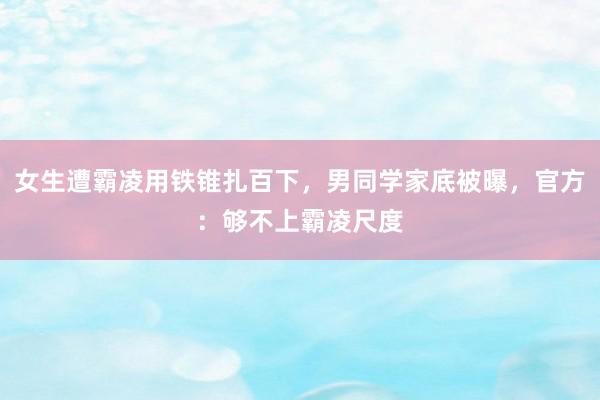 女生遭霸凌用铁锥扎百下，男同学家底被曝，官方：够不上霸凌尺度